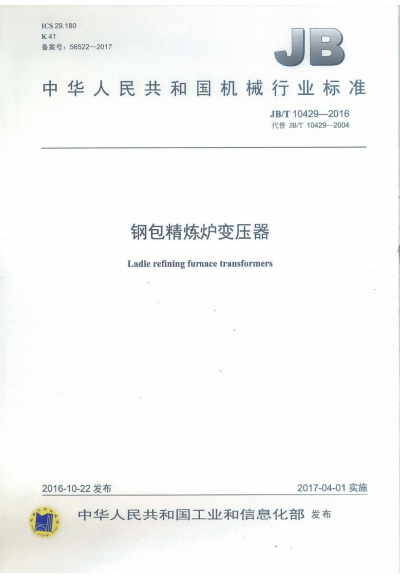 ICS 29.180
K 41
备案号：56522—2017

JB

中华人民共和国机械行业标准

JB/T 10429—2016
代替 JB/T 10429—2004

钢包精炼炉变压器

Ladle refining furnace transformers

2016-10-22 发布

2017-04-01 实施

中华人民共和国工业和信息化部 发布